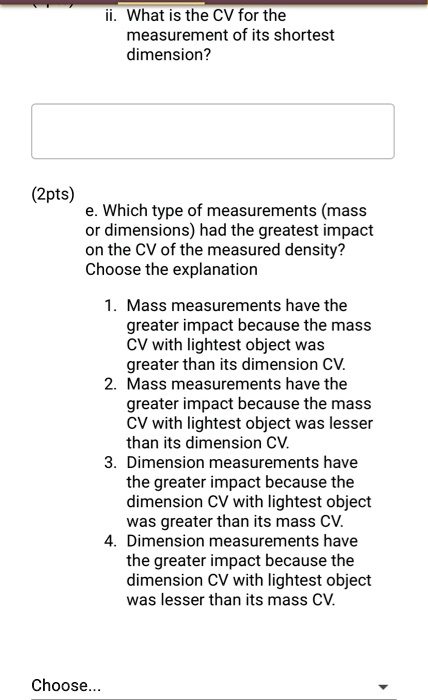 ii. What is the CV for the measurement of its shortest dimension?

(2pts)

e. Which type of measurements (mass or dimensions) had the greatest impact on the CV of the measured density? Choose the explanation

1. Mass measurements have the greater impact because the mass CV with lightest object was greater than its dimension CV.
2. Mass measurements have the greater impact because the mass CV with lightest object was lesser than its dimension CV.
3. Dimension measurements have the greater impact because the dimension CV with lightest object was greater than its mass CV.
4. Dimension measurements have the greater impact because the dimension CV with lightest object was lesser than its mass CV.

Choose...